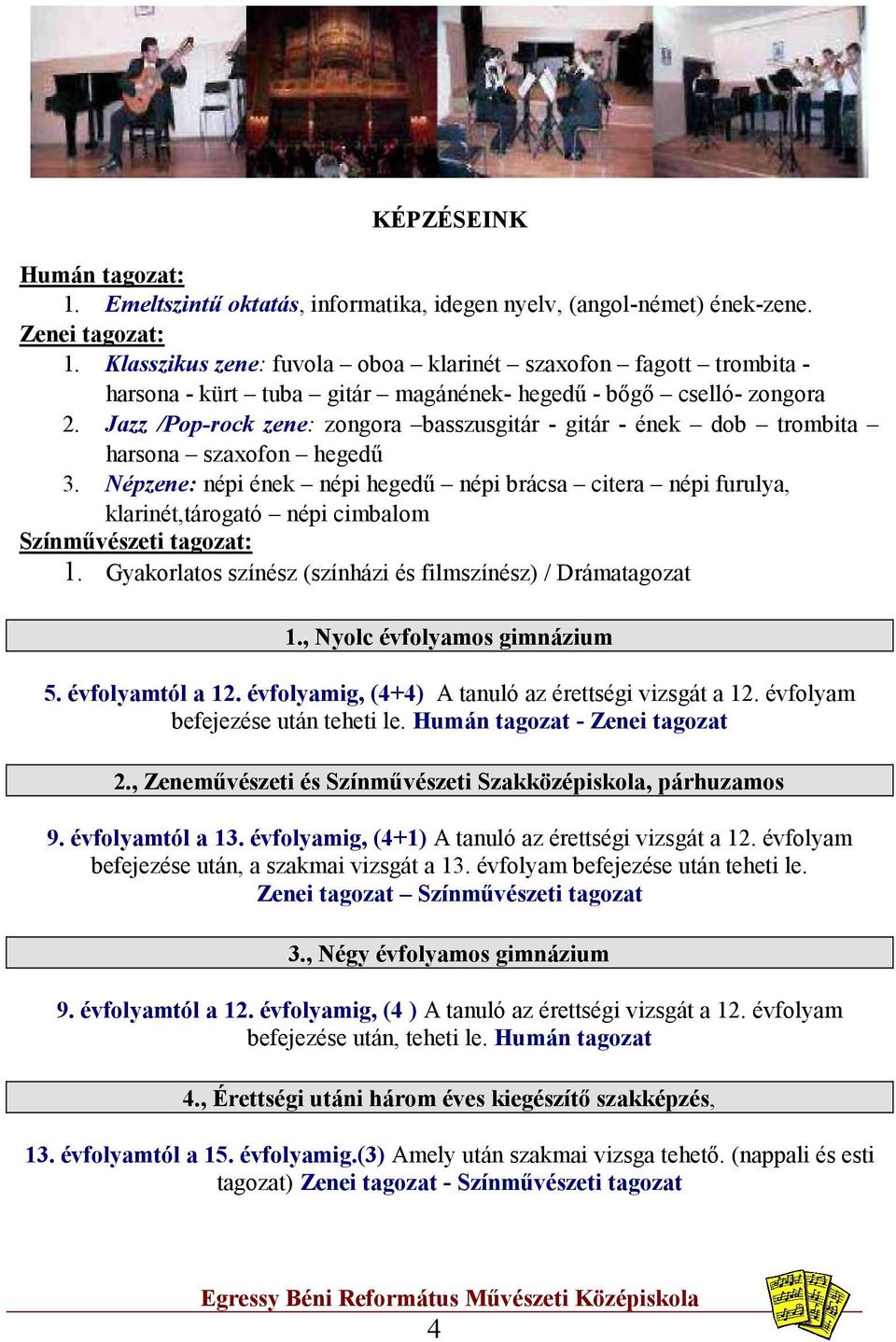 KÉPZÉSEINK

Humán tagozat:
1. Emeltszintű oktatás, informatika, idegen nyelv, (angol-német) ének-zene.
Zenei tagozat:
1. Klasszikus zene: fuvola – oboa – klarinét – szaxofon – fagott – trombita - harsona - kürt – tuba – gitár – magánének- hegedű - bőgő – cselló- zongora
2. Jazz /Pop-rock zene: zongora –basszusgitár - gitár - ének – dob – trombita – harsona – szaxofon – hegedű
3. Népzene: népi ének – népi hegedű – népi brácsa – citera – népi furulya, klarinét,tárogató – népi cimbalom
Színművészeti tagozat:
1. Gyakorlatos színész (színházi és filmszínész) / Drámatagozat

1., Nyolc évfolyamos gimnázium

5. évfolyamtól a 12. évfolyamig, (4+4) A tanuló az érettségi vizsgát a 12. évfolyam befejezése után teheti le. Humán tagozat - Zenei tagozat

2., Zeneművészeti és Színművészeti Szakközépiskola, párhuzamos

9. évfolyamtól a 13. évfolyamig, (4+1) A tanuló az érettségi vizsgát a 12. évfolyam befejezése után, a szakmai vizsgát a 13. évfolyam befejezése után teheti le. Zenei tagozat – Színművészeti tagozat

3., Négy évfolyamos gimnázium

9. évfolyamtól a 12. évfolyamig, (4 ) A tanuló az érettségi vizsgát a 12. évfolyam befejezése után, teheti le. Humán tagozat

4., Érettségi utáni három éves kiegészítő szakképzés,

13. évfolyamtól a 15. évfolyamig.(3) Amely után szakmai vizsga tehető. (nappali és esti tagozat) Zenei tagozat - Színművészeti tagozat

Egressy Béni Református Művészeti Középiskola
4